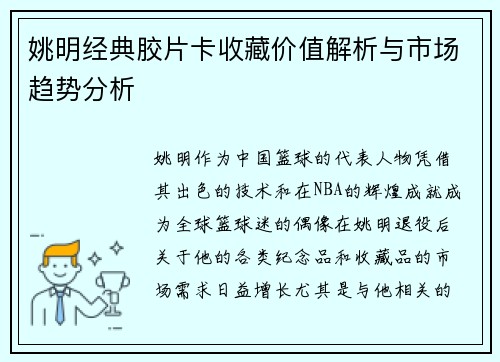 姚明经典胶片卡收藏价值解析与市场趋势分析

姚明作为中国篮球的代表人物凭借其出色的技术和在NBA的辉煌成就成为全球篮球迷的偶像在姚明退役后关于他的各类纪念品和收藏品的市场需求日益增长尤其是与他相关的